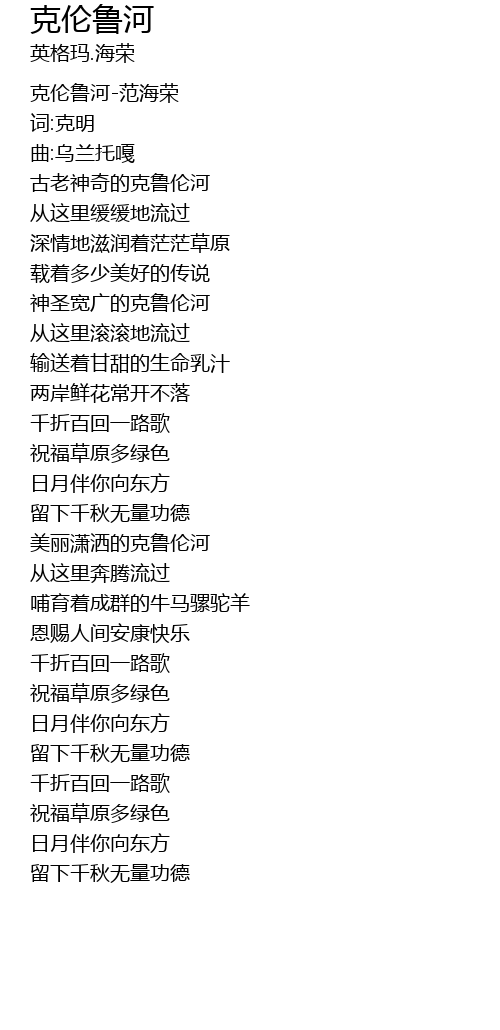 克伦鲁河
英格玛.海荣

克伦鲁河-范海荣
词:克明
曲:乌兰托嘎
古老神奇的克鲁伦河
从这里缓缓地流过
深情地滋润着茫茫草原
载着多少美好的传说
神圣宽广的克鲁伦河
从这里滚滚地流过
输送着甘甜的生命乳汁
两岸鲜花常开不落
千折百回一路歌
祝福草原多绿色
日月伴你向东方
留下千秋无量功德
美丽潇洒的克鲁伦河
从这里奔腾流过
哺育着成群的牛马骡驼羊
恩赐人间安康快乐
千折百回一路歌
祝福草原多绿色
日月伴你向东方
留下千秋无量功德
千折百回一路歌
祝福草原多绿色
日月伴你向东方
留下千秋无量功德